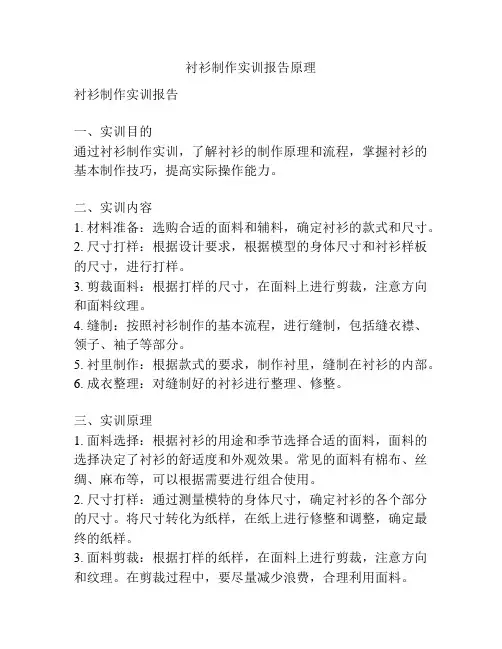 衬衫制作实训报告原理

衬衫制作实训报告

一、实训目的
通过衬衫制作实训，了解衬衫的制作原理和流程，掌握衬衫的基本制作技巧，提高实际操作能力。

二、实训内容
1. 材料准备：选购合适的面料和辅料，确定衬衫的款式和尺寸。
2. 尺寸打样：根据设计要求，根据模型的身体尺寸和衬衫样板的尺寸，进行打样。
3. 剪裁面料：根据打样的尺寸，在面料上进行剪裁，注意方向和面料纹理。
4. 缝制：按照衬衫制作的基本流程，进行缝制，包括缝衣襟、领子、袖子等部分。
5. 衬里制作：根据款式的要求，制作衬里，缝制在衬衫的内部。
6. 成衣整理：对缝制好的衬衫进行整理、修整。

三、实训原理
1. 面料选择：根据衬衫的用途和季节选择合适的面料，面料的选择决定了衬衫的舒适度和外观效果。常见的面料有棉布、丝绸、麻布等，可以根据需要进行组合使用。
2. 尺寸打样：通过测量模特的身体尺寸，确定衬衫的各个部分的尺寸。将尺寸转化为纸样，在纸上进行修整和调整，确定最终的纸样。
3. 面料剪裁：根据打样的纸样，在面料上进行剪裁，注意方向和纹理。在剪裁过程中，要尽量减少浪费，合理利用面料。